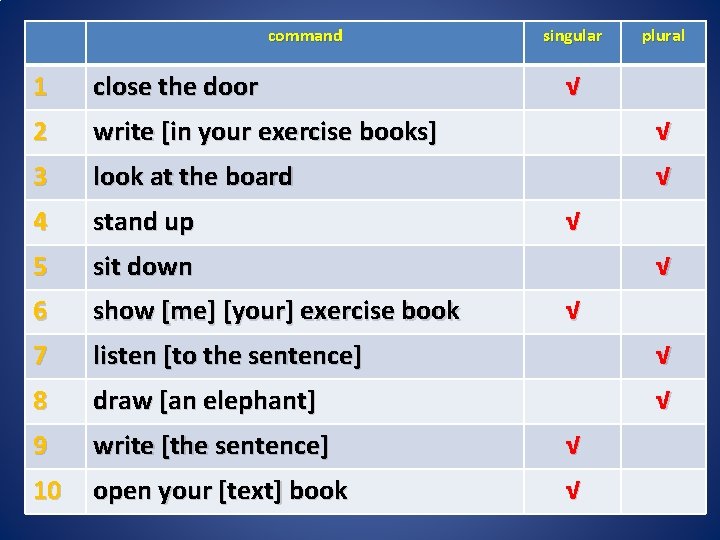 |  | command | singular | plural |
|---|---|---|---|
| 1 | close the door | √ |  |
| 2 | write [in your exercise books] |  | √ |
| 3 | look at the board |  | √ |
| 4 | stand up | √ |  |
| 5 | sit down |  | √ |
| 6 | show [me] [your] exercise book | √ |  |
| 7 | listen [to the sentence] |  | √ |
| 8 | draw [an elephant] |  | √ |
| 9 | write [the sentence] | √ |  |
| 10 | open your [text] book | √ |  |